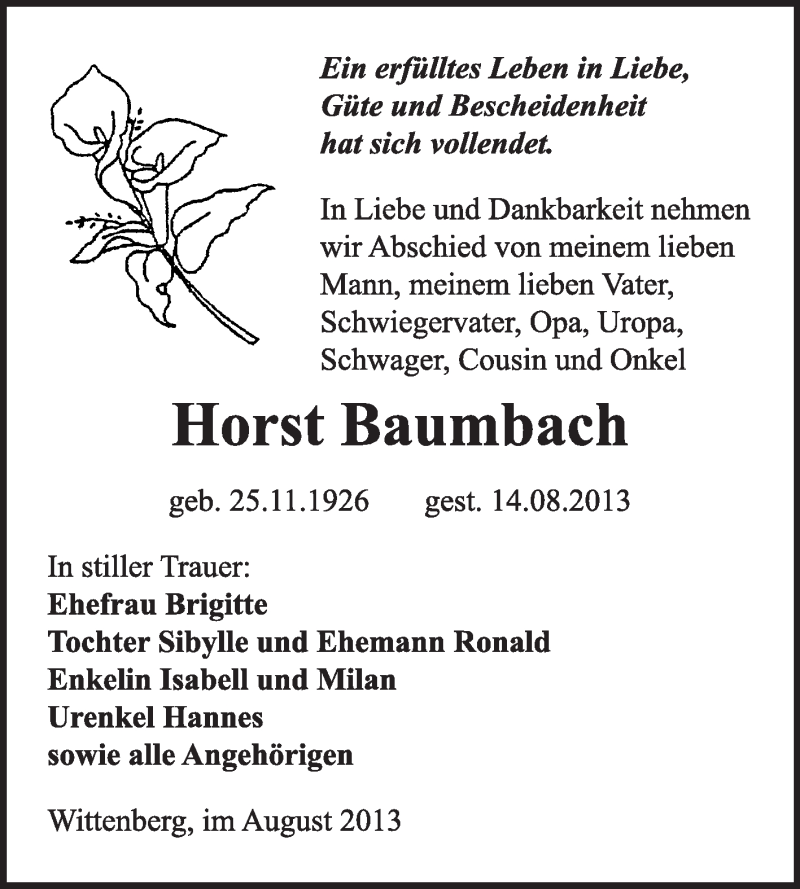 Ein erfülltes Leben in Liebe,
Güte und Bescheidenheit
hat sich vollendet.

In Liebe und Dankbarkeit nehmen wir Abschied von meinem lieben Mann, meinem lieben Vater, Schwiegervater, Opa, Uropa, Schwager, Cousin und Onkel

Horst Baumbach

geb. 25.11.1926 gest. 14.08.2013

In stiller Trauer:
Ehefrau Brigitte
Tochter Sibylle und Ehemann Ronald
Enkelin Isabell und Milan
Urenkel Hannes
sowie alle Angehörigen

Wittenberg, im August 2013